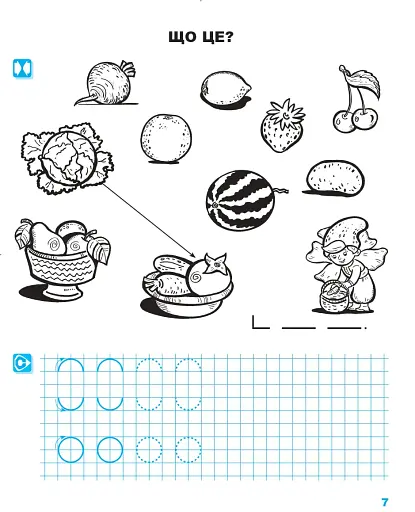 ЩО ЦЕ?

7